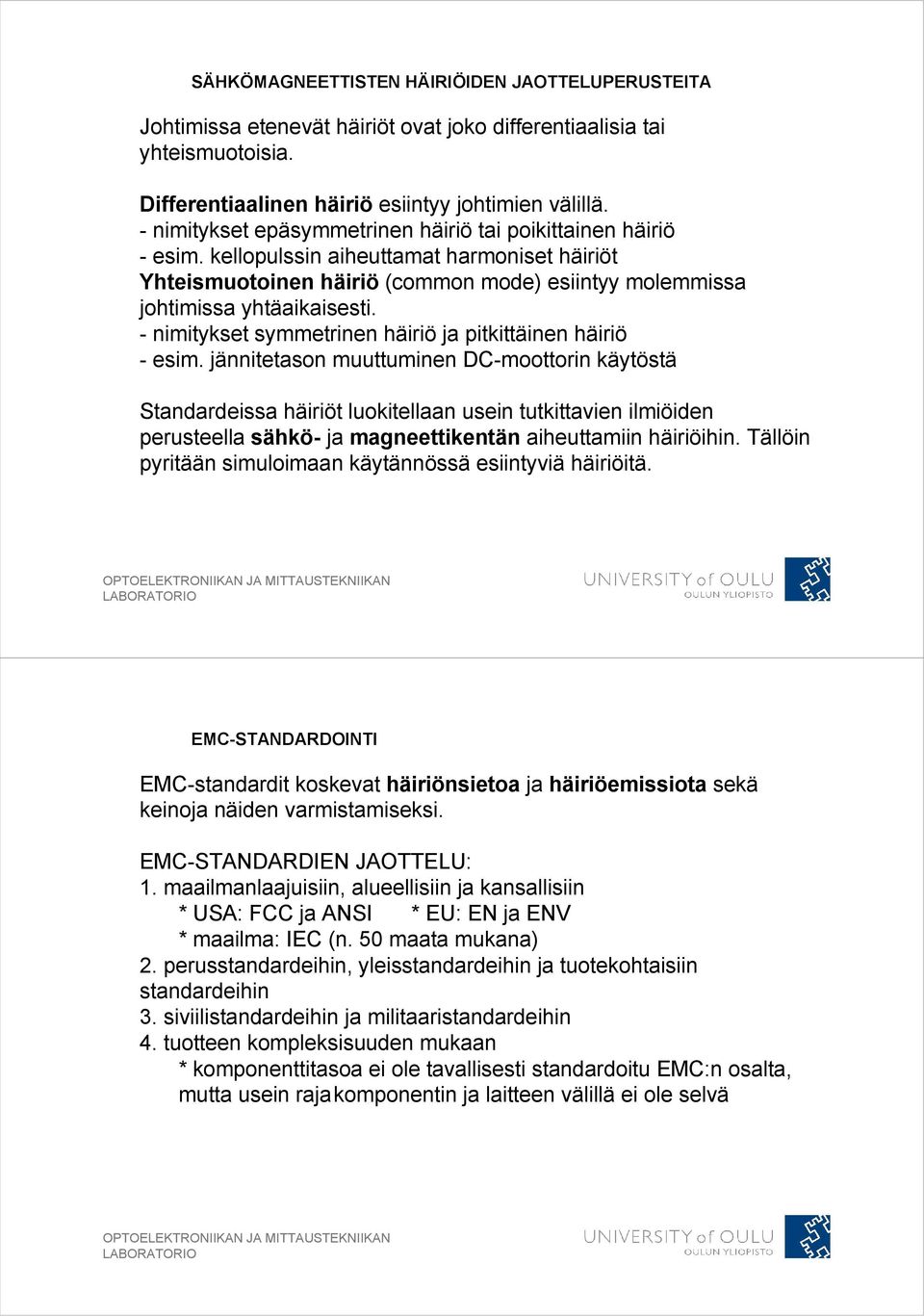 SÄHKÖMAGNEETTISTEN HÄIRIÖIDEN JAOTTELUPERUSTEITA

Johtimissa etenevät häiriöt ovat joko differentiaalisia tai yhteismuotoisia.

Differentiaalinen häiriö esiintyy johtimien välillä.
- nimitykset epäsymmetrinen häiriö tai poikittainen häiriö
- esim. kellopulssin aiheuttamat harmoniset häiriöt
Yhteismuotoinen häiriö (common mode) esiintyy molemmissa johtimissa yhtäaikaisesti.
- nimitykset symmetrinen häiriö ja pitkittäinen häiriö
- esim. jännitetason muuttuminen DC-moottorin käytöstä

Standardeissa häiriöt luokitellaan usein tutkittavien ilmiöiden perusteella sähkö- ja magneettikentän aiheuttamiin häiriöihin. Tällöin pyritään simuloimaan käytännössä esiintyviä häiriöitä.

OPTOELEKTRONIIKAN JA MITTAUSTEKNIIKAN LABORATORIO

UNIVERSITY of OULU
OULUN YLIOPISTO

EMC-STANDARDOINTI

EMC-standardit koskevat häiriönsietoa ja häiriöemissiota sekä keinoja näiden varmistamiseksi.

EMC-STANDARDIEN JAOTTELU:
1. maailmanlaajuisiin, alueellisiin ja kansallisiin
* USA: FCC ja ANSI * EU: EN ja ENV
* maailma: IEC (n. 50 maata mukana)
2. perusstandardeihin, yleisstandardeihin ja tuotekohtaisiin standardeihin
3. siviilistandardeihin ja militaaristandardeihin
4. tuotteen kompleksisuuden mukaan
* komponenttitasoa ei ole tavallisesti standardoitu EMC:n osalta, mutta usein raja komponentin ja laitteen välillä ei ole selvä

OPTOELEKTRONIIKAN JA MITTAUSTEKNIIKAN LABORATORIO

UNIVERSITY of OULU
OULUN YLIOPISTO